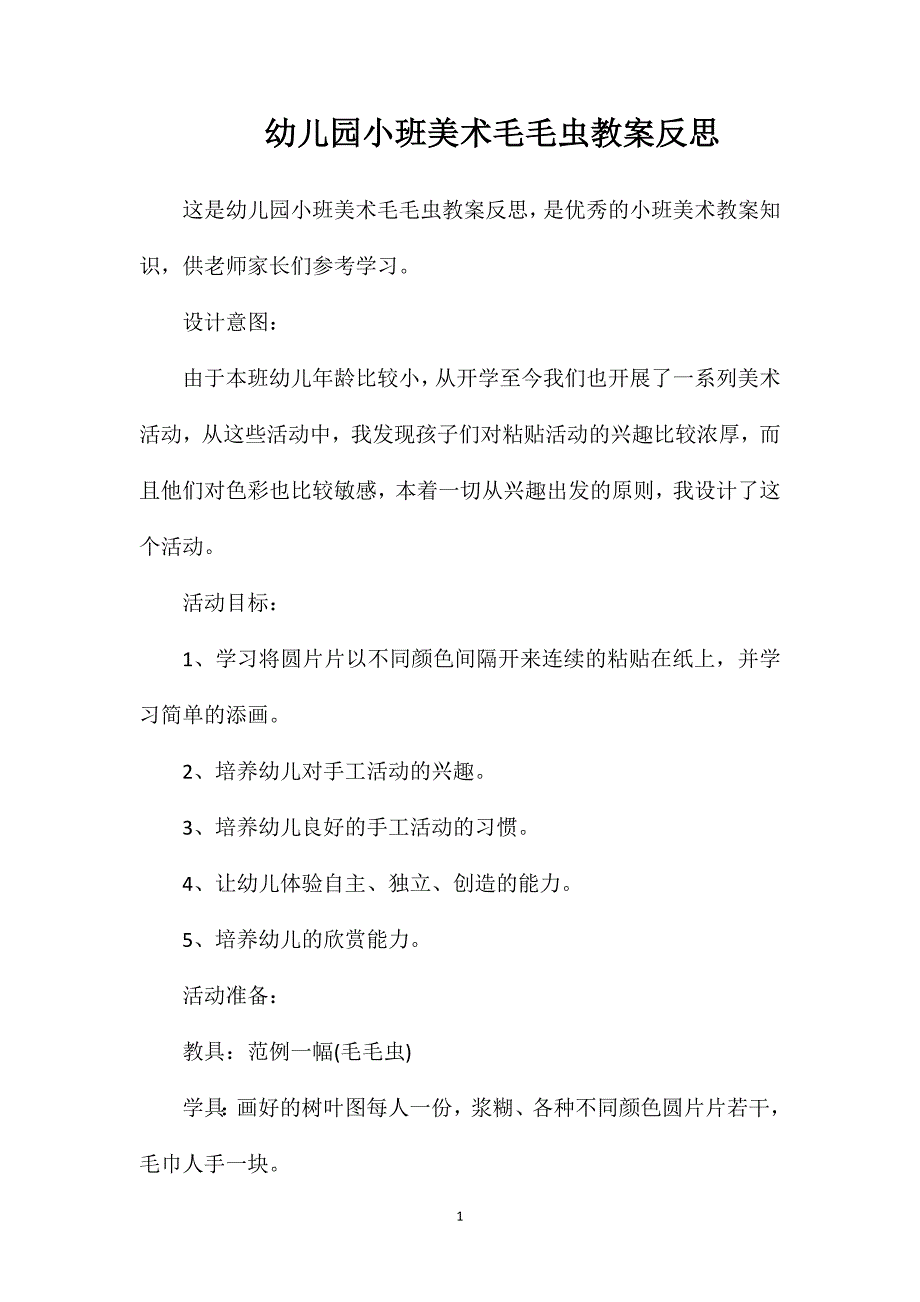 幼儿园小班美术毛毛虫教案反思

这是幼儿园小班美术毛毛虫教案反思，是优秀的小班美术教案知识，供老师家长们参考学习。

设计意图：

由于本班幼儿年龄比较小，从开学至今我们也开展了一系列美术活动，从这些活动中，我发现孩子们对粘贴活动的兴趣比较浓厚，而且他们对色彩也比较敏感，本着一切从兴趣出发的原则，我设计了这个活动。

活动目标：

1、学习将圆片片以不同颜色间隔开来连续的粘贴在纸上，并学习简单的添画。

2、培养幼儿对手工活动的兴趣。

3、培养幼儿良好的手工活动的习惯。

4、让幼儿体验自主、独立、创造的能力。

5、培养幼儿的欣赏能力。

活动准备：

教具：范例一幅(毛毛虫)

学具:画好的树叶图每人一份，浆糊、各种不同颜色圆片片若干，毛巾人手一块。

1